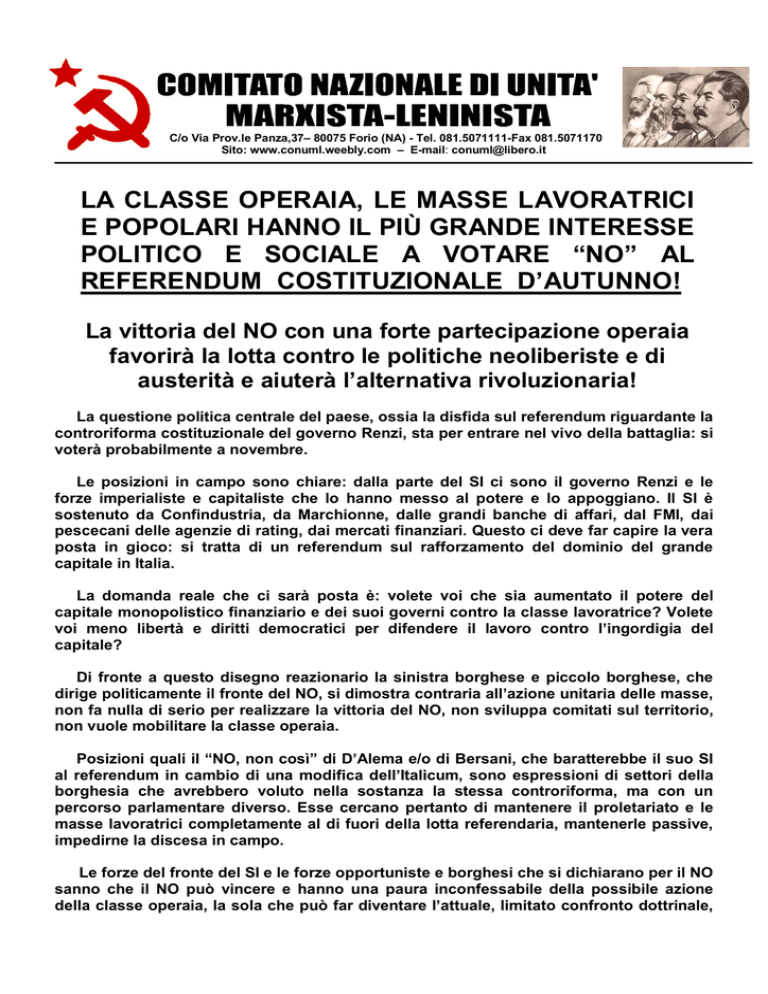 COMITATO NAZIONALE DI UNITA'
MARXISTA-LENINISTA
C/o Via Prov.le Panza,37– 80075 Forio (NA) - Tel. 081.5071111-Fax 081.5071170
Sito: www.conuml.weebly.com – E-mail: conuml@libero.it

LA CLASSE OPERAIA, LE MASSE LAVORATRICI E POPOLARI HANNO IL PIÙ GRANDE INTERESSE POLITICO E SOCIALE A VOTARE "NO" AL REFERENDUM COSTITUZIONALE D'AUTUNNO!

La vittoria del NO con una forte partecipazione operaia favorirà la lotta contro le politiche neoliberiste e di austerità e aiuterà l'alternativa rivoluzionaria!

La questione politica centrale del paese, ossia la disfida sul referendum riguardante la controriforma costituzionale del governo Renzi, sta per entrare nel vivo della battaglia: si voterà probabilmente a novembre.

Le posizioni in campo sono chiare: dalla parte del SI ci sono il governo Renzi e le forze imperialiste e capitaliste che lo hanno messo al potere e lo appoggiano. Il SI è sostenuto da Confindustria, da Marchionne, dalle grandi banche di affari, dal FMI, dai pescecani delle agenzie di rating, dai mercati finanziari. Questo ci deve far capire la vera posta in gioco: si tratta di un referendum sul rafforzamento del dominio del grande capitale in Italia.

La domanda reale che ci sarà posta è: volete voi che sia aumentato il potere del capitale monopolistico finanziario e dei suoi governi contro la classe lavoratrice? Volete voi meno libertà e diritti democratici per difendere il lavoro contro l'ingordigia del capitale?

Di fronte a questo disegno reazionario la sinistra borghese e piccolo borghese, che dirige politicamente il fronte del NO, si dimostra contraria all'azione unitaria delle masse, non fa nulla di serio per realizzare la vittoria del NO, non sviluppa comitati sul territorio, non vuole mobilitare la classe operaia.

Posizioni quali il "NO, non così" di D'Alema e/o di Bersani, che baratterebbe il suo SI al referendum in cambio di una modifica dell'Italicum, sono espressioni di settori della borghesia che avrebbero voluto nella sostanza la stessa controriforma, ma con un percorso parlamentare diverso. Esse cercano pertanto di mantenere il proletariato e le masse lavoratrici completamente al di fuori della lotta referendaria, mantenerle passive, impedirne la discesa in campo.

Le forze del fronte del SI e le forze opportuniste e borghesi che si dichiarano per il NO sanno che il NO può vincere e hanno una paura inconfessabile della possibile azione della classe operaia, la sola che può far diventare l'attuale, limitato confronto dottrinale,